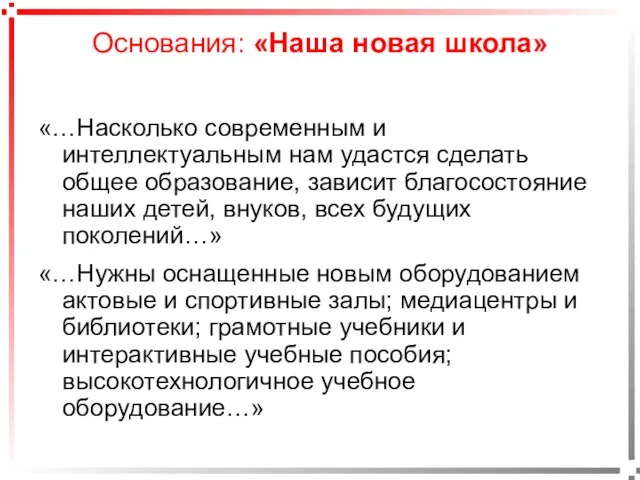 Основания: «Наша новая школа»

«…Насколько современным и интеллектуальным нам удастся сделать общее образование, зависит благосостояние наших детей, внуков, всех будущих поколений…»

«…Нужны оснащенные новым оборудованием актовые и спортивные залы; медиацентры и библиотеки; грамотные учебники и интерактивные учебные пособия; высокотехнологичное учебное оборудование…»